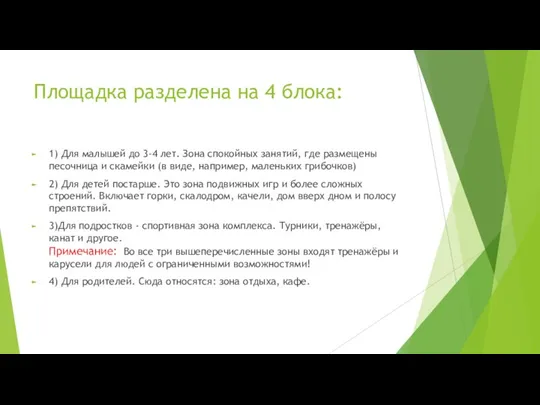 Площадка разделена на 4 блока:

1) Для малышей до 3-4 лет. Зона спокойных занятий, где размещены песочница и скамейки (в виде, например, маленьких грибочков)

2) Для детей постарше. Это зона подвижных игр и более сложных строений. Включает горки, скалодром, качели, дом вверх дном и полосу препятствий.

3)Для подростков - спортивная зона комплекса. Турники, тренажёры, канат и другое.
Примечание: Во все три вышеперечисленные зоны входят тренажёры и карусели для людей с ограниченными возможностями!

4) Для родителей. Сюда относятся: зона отдыха, кафе.